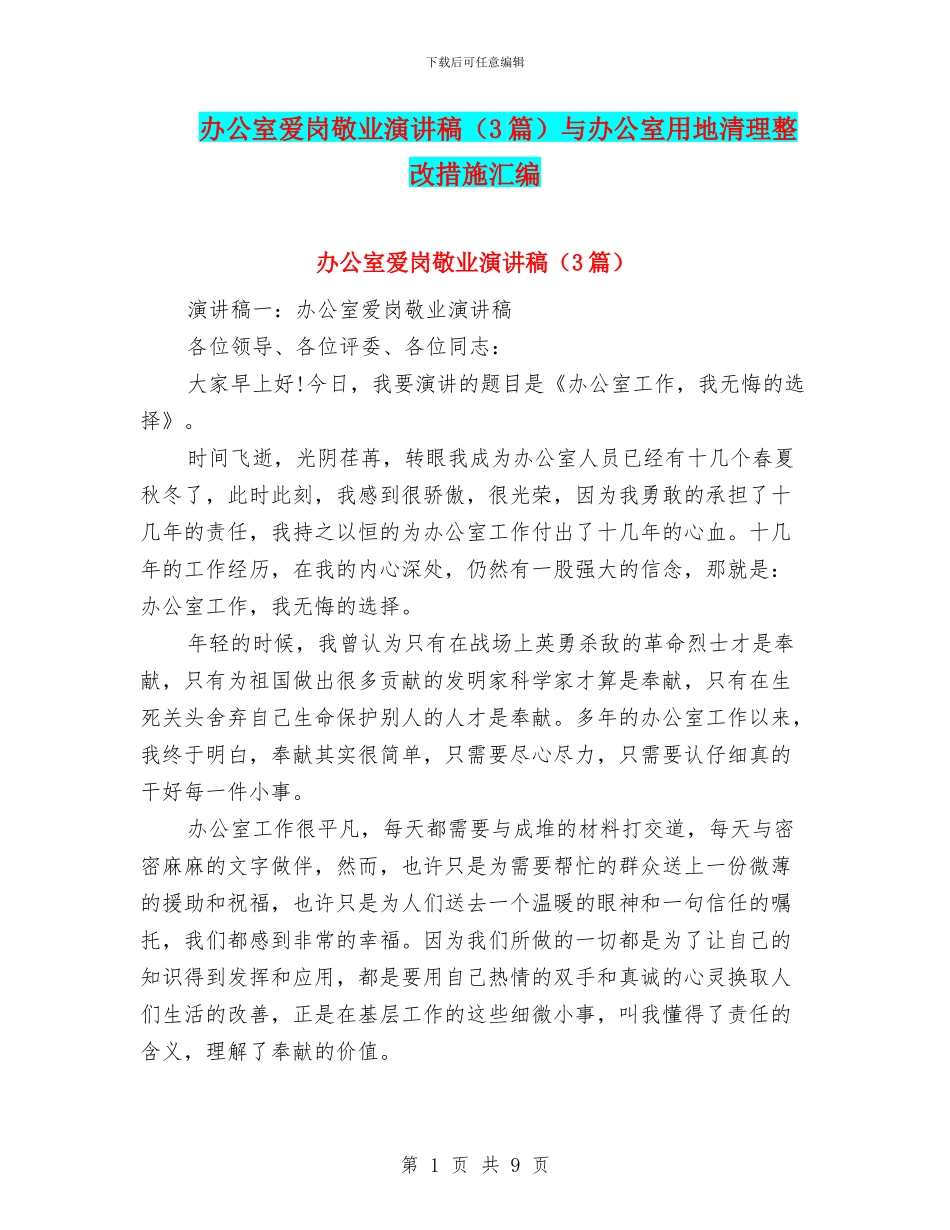 下载后可任意编辑

办公室爱岗敬业演讲稿（3篇）与办公室用地清理整改措施汇编

办公室爱岗敬业演讲稿（3篇）

演讲稿一：办公室爱岗敬业演讲稿

各位领导、各位评委、各位同志：

大家早上好!今日，我要演讲的题目是《办公室工作，我无悔的选择》。

时间飞逝，光阴荏苒，转眼我成为办公室人员已经有十几个春夏秋冬了，此时此刻，我感到很骄傲，很光荣，因为我勇敢的承担了十几年的责任，我持之以恒的为办公室工作付出了十几年的心血。十几年的工作经历，在我的内心深处，仍然有一股强大的信念，那就是：办公室工作，我无悔的选择。

年轻的时候，我曾认为只有在战场上英勇杀敌的革命烈士才是奉献，只有为祖国做出很多贡献的发明家科学家才算是奉献，只有在生死关头舍弃自己生命保护别人的人才是奉献。多年的办公室工作以来，我终于明白，奉献其实很简单，只需要尽心尽力，只需要认仔细真的干好每一件小事。

办公室工作很平凡，每天都需要与成堆的材料打交道，每天与密密麻麻的文字做伴，然而，也许只是为需要帮忙的群众送上一份微薄的援助和祝福，也许只是为人们送去一个温暖的眼神和一句信任的嘱托，我们都感到非常的幸福。因为我们所做的一切都是为了让自己的知识得到发挥和应用，都是要用自己热情的双手和真诚的心灵换取人们生活的改善，正是在基层工作的这些细微小事，叫我懂得了责任的含义，理解了奉献的价值。

第 1 页 共 9 页